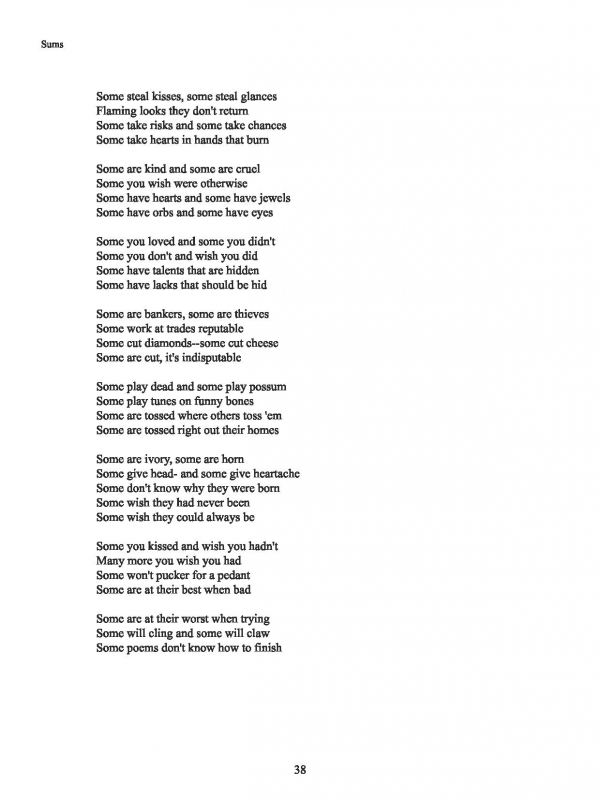 Sums

Some steal kisses, some steal glances
Flaming looks they don't return
Some take risks and some take chances
Some take hearts in hands that burn

Some are kind and some are cruel
Some you wish were otherwise
Some have hearts and some have jewels
Some have orbs and some have eyes

Some you loved and some you didn't
Some you don't and wish you did
Some have talents that are hidden
Some have lacks that should be hid

Some are bankers, some are thieves
Some work at trades reputable
Some cut diamonds--some cut cheese
Some are cut, it's indisputable

Some play dead and some play possum
Some play tunes on funny bones
Some are tossed where others toss 'em
Some are tossed right out their homes

Some are ivory, some are horn
Some give head- and some give heartache
Some don't know why they were born
Some wish they had never been
Some wish they could always be

Some you kissed and wish you hadn't
Many more you wish you had
Some won't pucker for a pedant
Some are at their best when bad

Some are at their worst when trying
Some will cling and some will claw
Some poems don't know how to finish

38